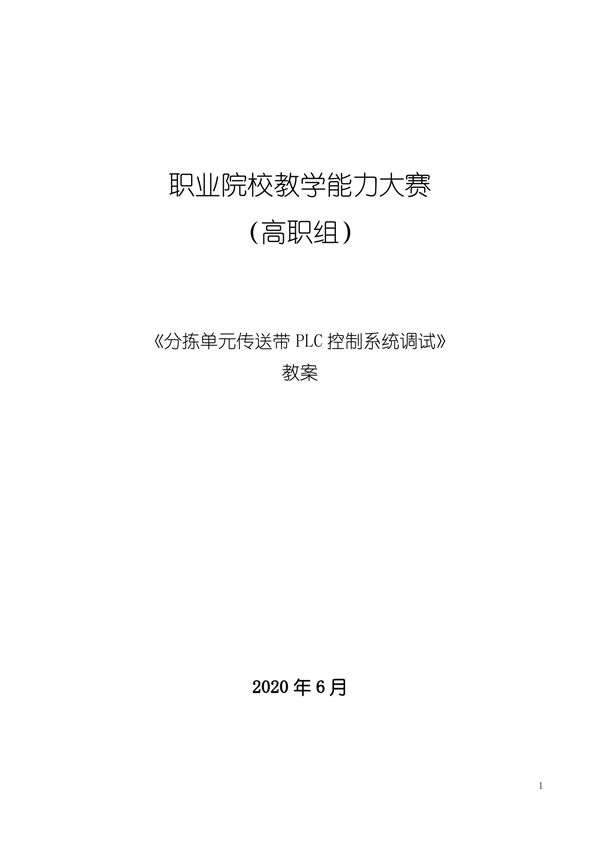 职业院校教学能力大赛
（高职组）

《分拣单元传送带 PLC 控制系统调试》
教案

2020 年 6 月

1